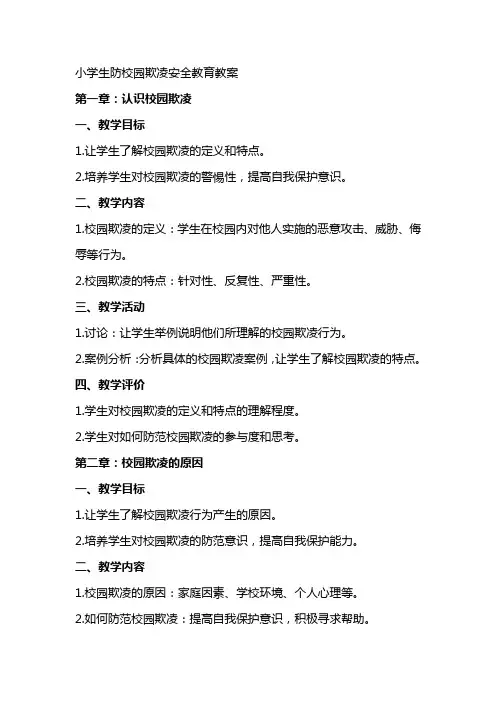 小学生防校园欺凌安全教育教案

第一章：认识校园欺凌

一、教学目标

1.让学生了解校园欺凌的定义和特点。

2.培养学生对校园欺凌的警惕性，提高自我保护意识。

二、教学内容

1.校园欺凌的定义：学生在校园内对他人实施的恶意攻击、威胁、侮辱等行为。

2.校园欺凌的特点：针对性、反复性、严重性。

三、教学活动

1.讨论：让学生举例说明他们所理解的校园欺凌行为。

2.案例分析：分析具体的校园欺凌案例，让学生了解校园欺凌的特点。

四、教学评价

1.学生对校园欺凌的定义和特点的理解程度。

2.学生对如何防范校园欺凌的参与度和思考。

第二章：校园欺凌的原因

一、教学目标

1.让学生了解校园欺凌行为产生的原因。

2.培养学生对校园欺凌的防范意识，提高自我保护能力。

二、教学内容

1.校园欺凌的原因：家庭因素、学校环境、个人心理等。

2.如何防范校园欺凌：提高自我保护意识，积极寻求帮助。